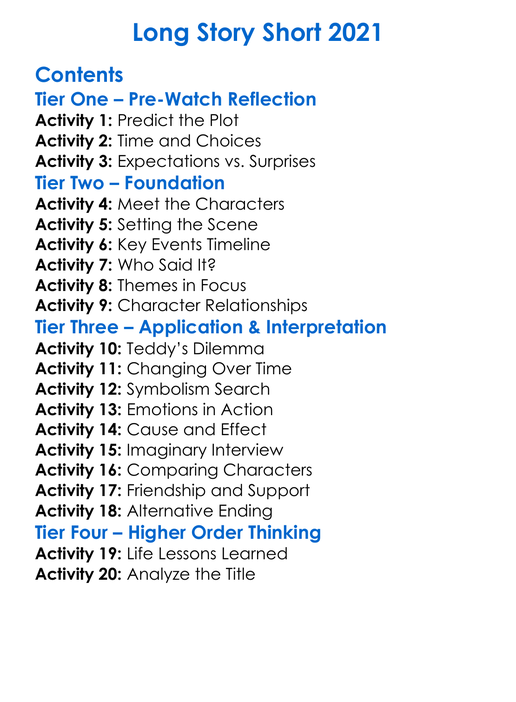 Long Story Short 2021

Contents

Tier One – Pre-Watch Reflection

Activity 1: Predict the Plot
Activity 2: Time and Choices
Activity 3: Expectations vs. Surprises

Tier Two – Foundation

Activity 4: Meet the Characters
Activity 5: Setting the Scene
Activity 6: Key Events Timeline
Activity 7: Who Said It?
Activity 8: Themes in Focus
Activity 9: Character Relationships

Tier Three – Application & Interpretation

Activity 10: Teddy's Dilemma
Activity 11: Changing Over Time
Activity 12: Symbolism Search
Activity 13: Emotions in Action
Activity 14: Cause and Effect
Activity 15: Imaginary Interview
Activity 16: Comparing Characters
Activity 17: Friendship and Support
Activity 18: Alternative Ending

Tier Four – Higher Order Thinking

Activity 19: Life Lessons Learned
Activity 20: Analyze the Title